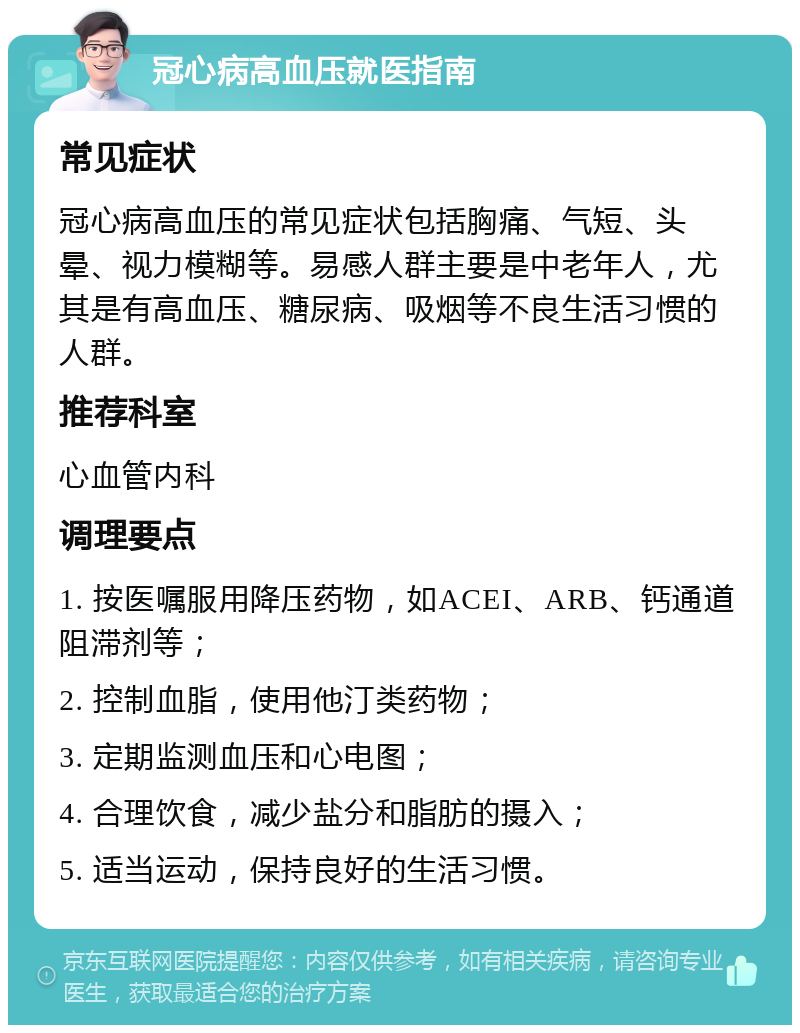 冠心病高血压就医指南

常见症状

冠心病高血压的常见症状包括胸痛、气短、头晕、视力模糊等。易感人群主要是中老年人，尤其是有高血压、糖尿病、吸烟等不良生活习惯的人群。

推荐科室

心血管内科

调理要点

1. 按医嘱服用降压药物，如ACEI、ARB、钙通道阻滞剂等；

2. 控制血脂，使用他汀类药物；

3. 定期监测血压和心电图；

4. 合理饮食，减少盐分和脂肪的摄入；

5. 适当运动，保持良好的生活习惯。

京东互联网医院提醒您：内容仅供参考，如有相关疾病，请咨询专业医生，获取最适合您的治疗方案